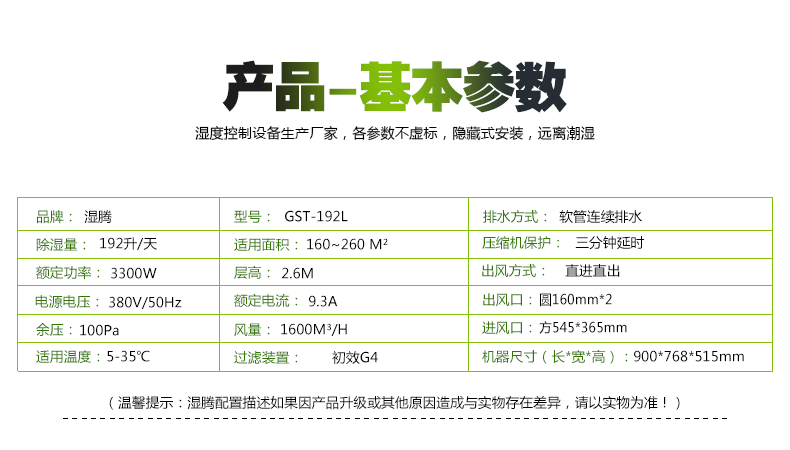 产品–基本参数

湿度控制设备生产厂家，各参数不虚标，隐藏式安装，远离潮湿

| 品牌： 湿腾 | 型号： GST-192L | 排水方式： 软管连续排水 |
|---|---|---|
| 除湿量： 192升/天 | 适用面积：160~260 M² | 压缩机保护： 三分钟延时 |
| 额定功率： 3300W | 层高： 2.6M | 出风方式： 直进直出 |
| 电源电压： 380V/50Hz | 额定电流： 9.3A | 出风口：圆160mm*2 |
| 余压：100Pa | 风量： 1600M³/H | 进风口：方545*365mm |
| 适用温度：5-35℃ | 过滤装置： 初效G4 | 机器尺寸（长*宽*高）：900*768*515mm |

（温馨提示：湿腾配置描述如果因产品升级或其他原因造成与实物存在差异，请以实物为准！）